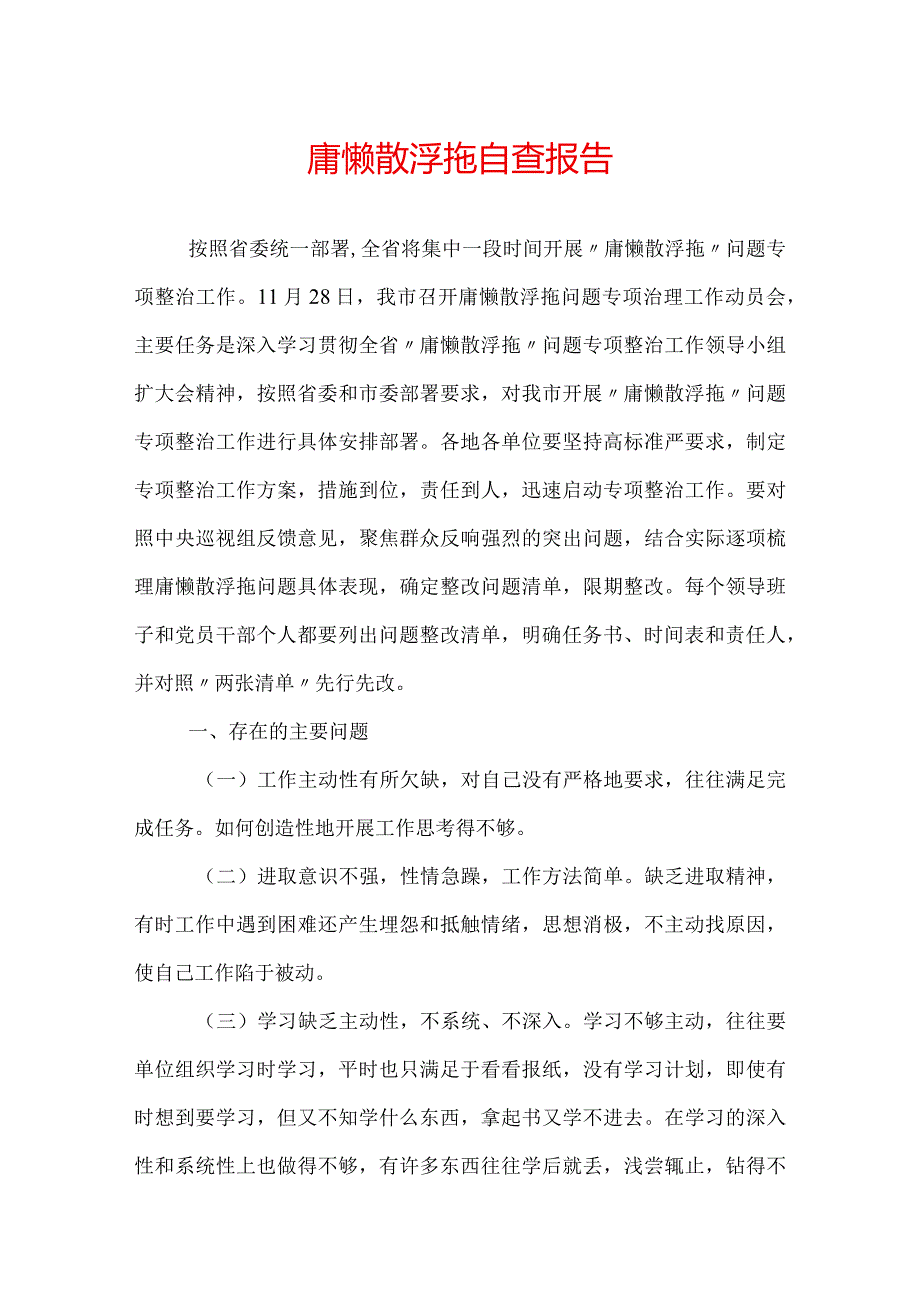 庸懒散浮拖自查报告

按照省委统一部署,全省将集中一段时间开展〃庸懒散浮拖〃问题专项整治工作。11月28日，我市召开庸懒散浮拖问题专项治理工作动员会，主要任务是深入学习贯彻全省〃庸懒散浮拖〃问题专项整治工作领导小组扩大会精神，按照省委和市委部署要求，对我市开展〃庸懒散浮拖〃问题专项整治工作进行具体安排部署。各地各单位要坚持高标准严要求，制定专项整治工作方案，措施到位，责任到人，迅速启动专项整治工作。要对照中央巡视组反馈意见，聚焦群众反响强烈的突出问题，结合实际逐项梳理庸懒散浮拖问题具体表现，确定整改问题清单，限期整改。每个领导班子和党员干部个人都要列出问题整改清单，明确任务书、时间表和责任人，并对照〃两张清单〃先行先改。

一、存在的主要问题

（一）工作主动性有所欠缺，对自己没有严格地要求，往往满足完成任务。如何创造性地开展工作思考得不够。

（二）进取意识不强，性情急躁，工作方法简单。缺乏进取精神，有时工作中遇到困难还产生埋怨和抵触情绪，思想消极，不主动找原因，使自己工作陷于被动。

（三）学习缺乏主动性，不系统、不深入。学习不够主动，往往要单位组织学习时学习，平时也只满足于看看报纸，没有学习计划，即使有时想到要学习，但又不知学什么东西，拿起书又学不进去。在学习的深入性和系统性上也做得不够，有许多东西往往学后就丢，浅尝辄止，钻得不